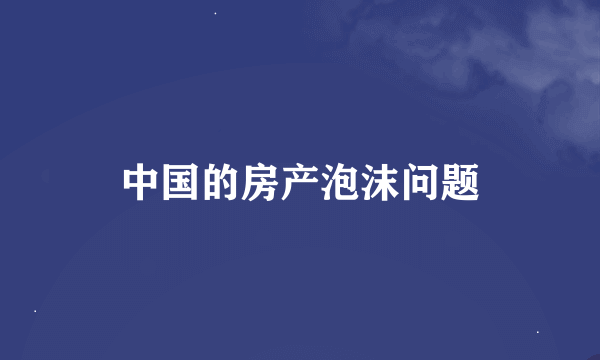 中国的房产泡沫问题